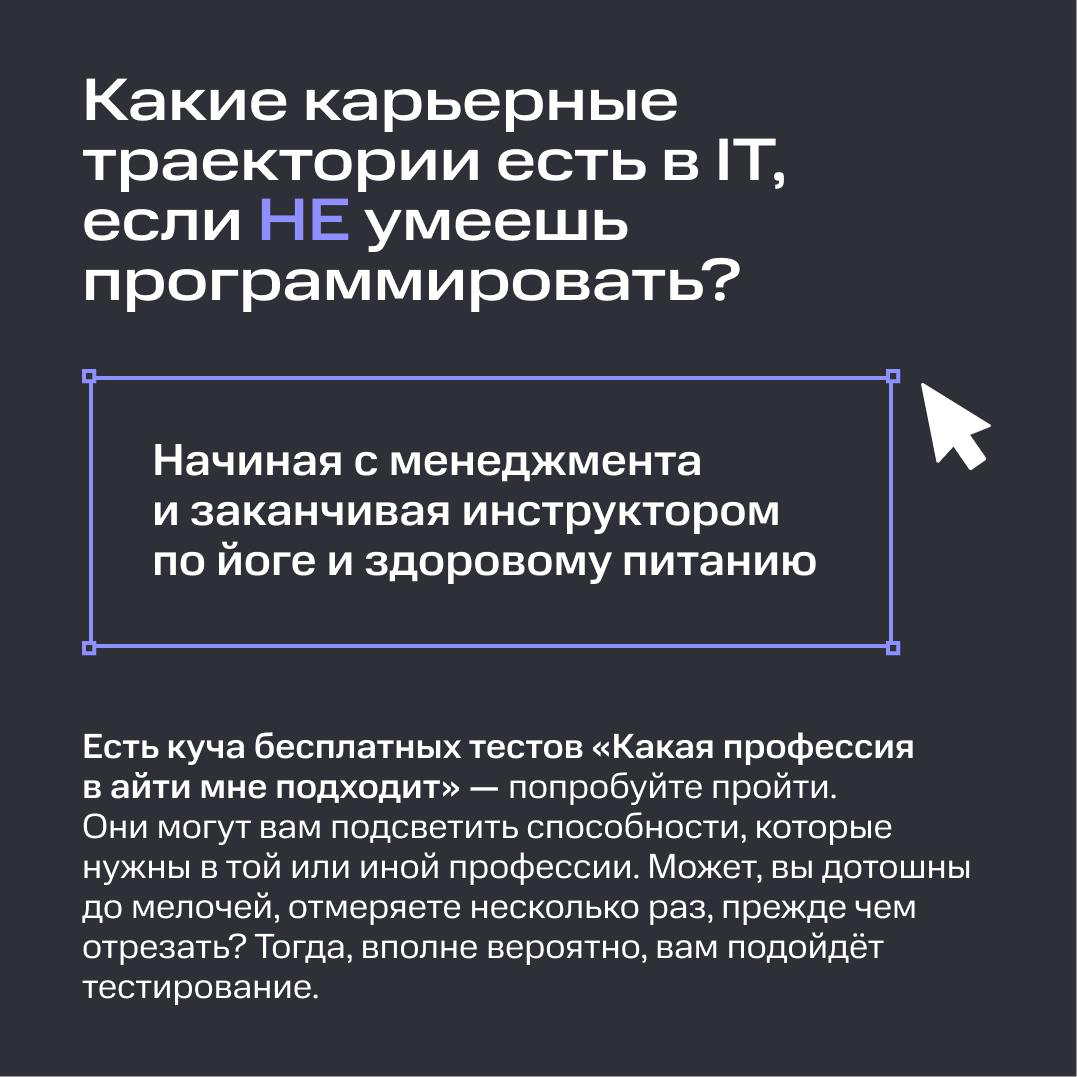 Какие карьерные траектории есть в IT, если НЕ умеешь программировать?

Начиная с менеджмента и заканчивая инструктором по йоге и здоровому питанию

Есть куча бесплатных тестов «Какая профессия в айти мне подходит» — попробуйте пройти. Они могут вам подсветить способности, которые нужны в той или иной профессии. Может, вы дотошны до мелочей, отмеряете несколько раз, прежде чем отрезать? Тогда, вполне вероятно, вам подойдёт тестирование.